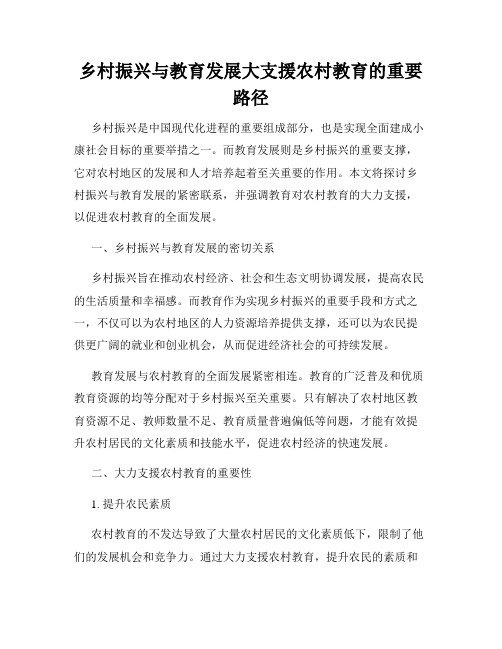 乡村振兴与教育发展大支援农村教育的重要路径

乡村振兴是中国现代化进程的重要组成部分，也是实现全面建成小康社会目标的重要举措之一。而教育发展则是乡村振兴的重要支撑，它对农村地区的发展和人才培养起着至关重要的作用。本文将探讨乡村振兴与教育发展的紧密联系，并强调教育对农村教育的大力支援，以促进农村教育的全面发展。

一、乡村振兴与教育发展的密切关系

乡村振兴旨在推动农村经济、社会和生态文明协调发展，提高农民的生活质量和幸福感。而教育作为实现乡村振兴的重要手段和方式之一，不仅可以为农村地区的人力资源培养提供支撑，还可以为农民提供更广阔的就业和创业机会，从而促进经济社会的可持续发展。

教育发展与农村教育的全面发展紧密相连。教育的广泛普及和优质教育资源的均等分配对于乡村振兴至关重要。只有解决了农村地区教育资源不足、教师数量不足、教育质量普遍偏低等问题，才能有效提升农村居民的文化素质和技能水平，促进农村经济的快速发展。

二、大力支援农村教育的重要性

1. 提升农民素质

农村教育的不发达导致了大量农村居民的文化素质低下，限制了他们的发展机会和竞争力。通过大力支援农村教育，提升农民的素质和